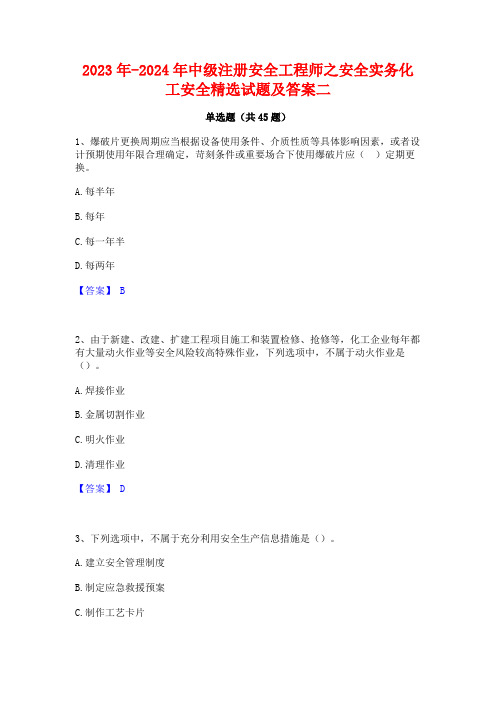 2023年-2024年中级注册安全工程师之安全实务化工安全精选试题及答案二

单选题（共45题）

1、爆破片更换周期应当根据设备使用条件、介质性质等具体影响因素，或者设计预期使用年限合理确定，苛刻条件或重要场合下使用爆破片应（ ）定期更换。

A.每半年

B.每年

C.每一年半

D.每两年

【答案】 B

2、由于新建、改建、扩建工程项目施工和装置检修、抢修等，化工企业每年都有大量动火作业等安全风险较高特殊作业，下列选项中，不属于动火作业是（）。

A.焊接作业

B.金属切割作业

C.明火作业

D.清理作业

【答案】 D

3、下列选项中，不属于充分利用安全生产信息措施是（）。

A.建立安全管理制度

B.制定应急救援预案

C.制作工艺卡片